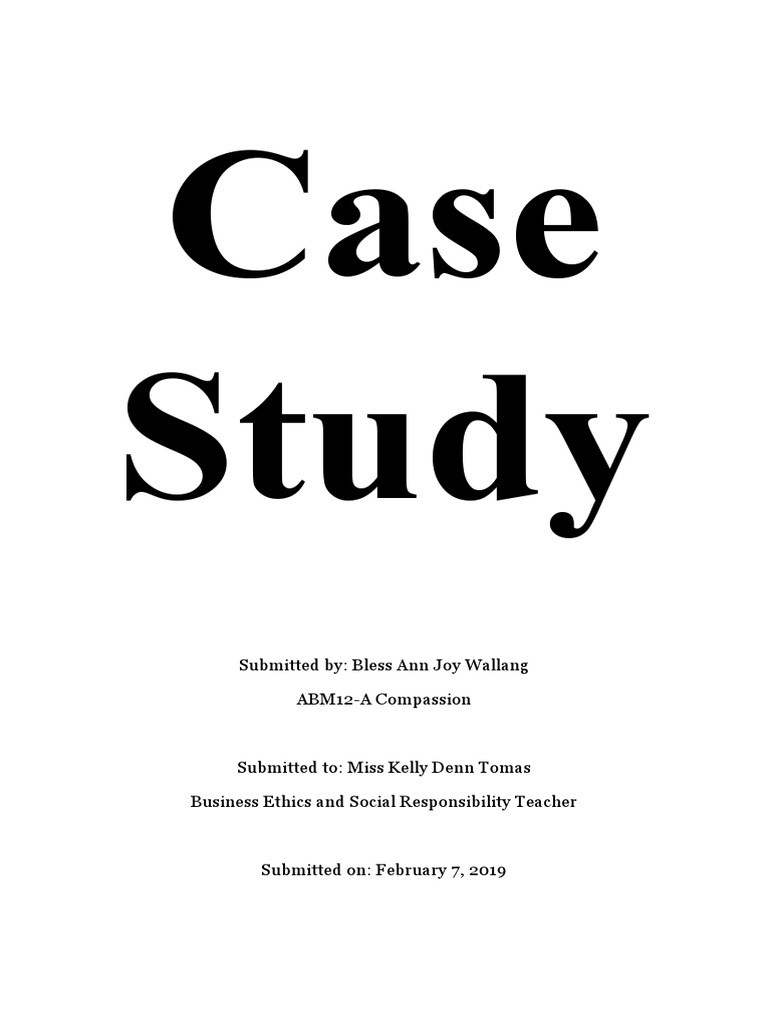 Case Study

Submitted by: Bless Ann Joy Wallang

ABM12-A Compassion

Submitted to: Miss Kelly Denn Tomas

Business Ethics and Social Responsibility Teacher

Submitted on: February 7, 2019